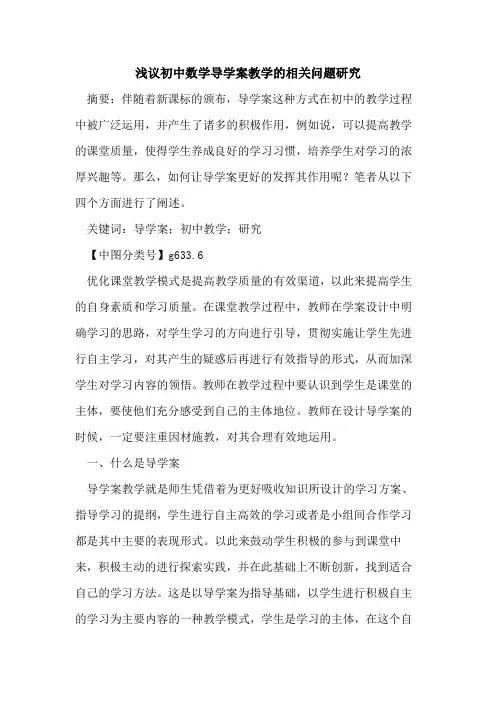 浅议初中数学导学案教学的相关问题研究

摘要：伴随着新课标的颁布，导学案这种方式在初中的教学过程中被广泛运用，并产生了诸多的积极作用，例如说，可以提高教学的课堂质量，使得学生养成良好的学习习惯，培养学生对学习的浓厚兴趣等。那么，如何让导学案更好的发挥其作用呢？笔者从以下四个方面进行了阐述。

关键词：导学案；初中教学；研究

【中图分类号】g633.6

优化课堂教学模式是提高教学质量的有效渠道，以此来提高学生的自身素质和学习质量。在课堂教学过程中，教师在学案设计中明确学习的思路，对学生学习的方向进行引导，贯彻实施让学生先进行自主学习，对其产生的疑惑后再进行有效指导的形式，从而加深学生对学习内容的领悟。教师在教学过程中要认识到学生是课堂的主体，要使他们充分感受到自己的主体地位。教师在设计导学案的时候，一定要注重因材施教，对其合理有效地运用。

一、什么是导学案

导学案教学就是师生凭借着为更好吸收知识所设计的学习方案、指导学习的提纲，学生进行自主高效的学习或者是小组间合作学习都是其中主要的表现形式。以此来鼓动学生积极的参与到课堂中来，积极主动的进行探索实践，并在此基础上不断创新，找到适合自己的学习方法。这是以导学案为指导基础，以学生进行积极自主的学习为主要内容的一种教学模式，学生是学习的主体，在这个自